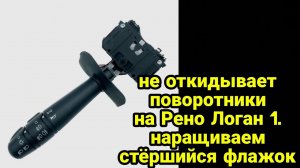 не откидывает поворотники на Рено Логан 1. наращиваем стёршийся флажок